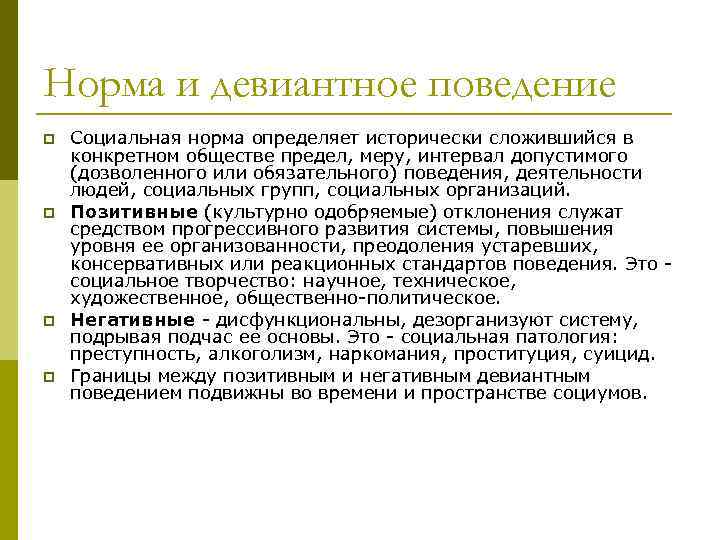 Норма и девиантное поведение

Социальная норма определяет исторически сложившийся в конкретном обществе предел, меру, интервал допустимого (дозволенного или обязательного) поведения, деятельности людей, социальных групп, социальных организаций.

Позитивные (культурно одобряемые) отклонения служат средством прогрессивного развития системы, повышения уровня ее организованности, преодоления устаревших, консервативных или реакционных стандартов поведения. Это - социальное творчество: научное, техническое, художественное, общественно-политическое.

Негативные - дисфункциональны, дезорганизуют систему, подрывая подчас ее основы. Это - социальная патология: преступность, алкоголизм, наркомания, проституция, суицид.

Границы между позитивным и негативным девиантным поведением подвижны во времени и пространстве социумов.